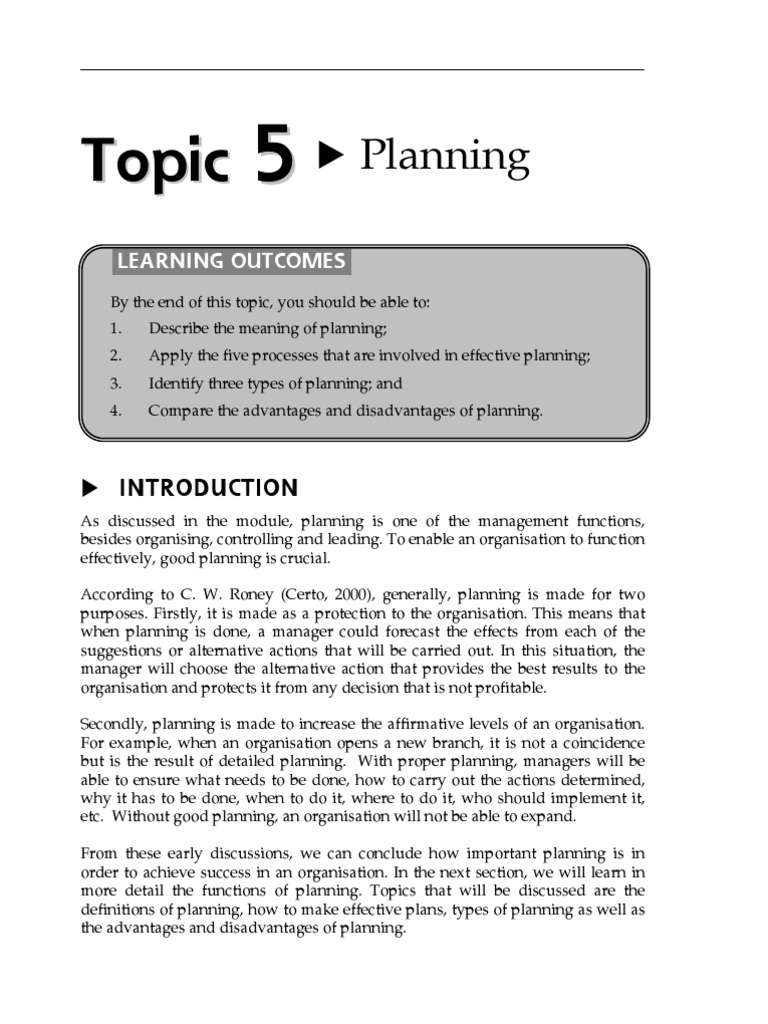 Topic 5 ▶ Planning

LEARNING OUTCOMES

By the end of this topic, you should be able to:
1. Describe the meaning of planning;
2. Apply the five processes that are involved in effective planning;
3. Identify three types of planning; and
4. Compare the advantages and disadvantages of planning.

▶ INTRODUCTION

As discussed in the module, planning is one of the management functions, besides organising, controlling and leading. To enable an organisation to function effectively, good planning is crucial.

According to C. W. Roney (Certo, 2000), generally, planning is made for two purposes. Firstly, it is made as a protection to the organisation. This means that when planning is done, a manager could forecast the effects from each of the suggestions or alternative actions that will be carried out. In this situation, the manager will choose the alternative action that provides the best results to the organisation and protects it from any decision that is not profitable.

Secondly, planning is made to increase the affirmative levels of an organisation. For example, when an organisation opens a new branch, it is not a coincidence but is the result of detailed planning. With proper planning, managers will be able to ensure what needs to be done, how to carry out the actions determined, why it has to be done, when to do it, where to do it, who should implement it, etc. Without good planning, an organisation will not be able to expand.

From these early discussions, we can conclude how important planning is in order to achieve success in an organisation. In the next section, we will learn in more detail the functions of planning. Topics that will be discussed are the definitions of planning, how to make effective plans, types of planning as well as the advantages and disadvantages of planning.